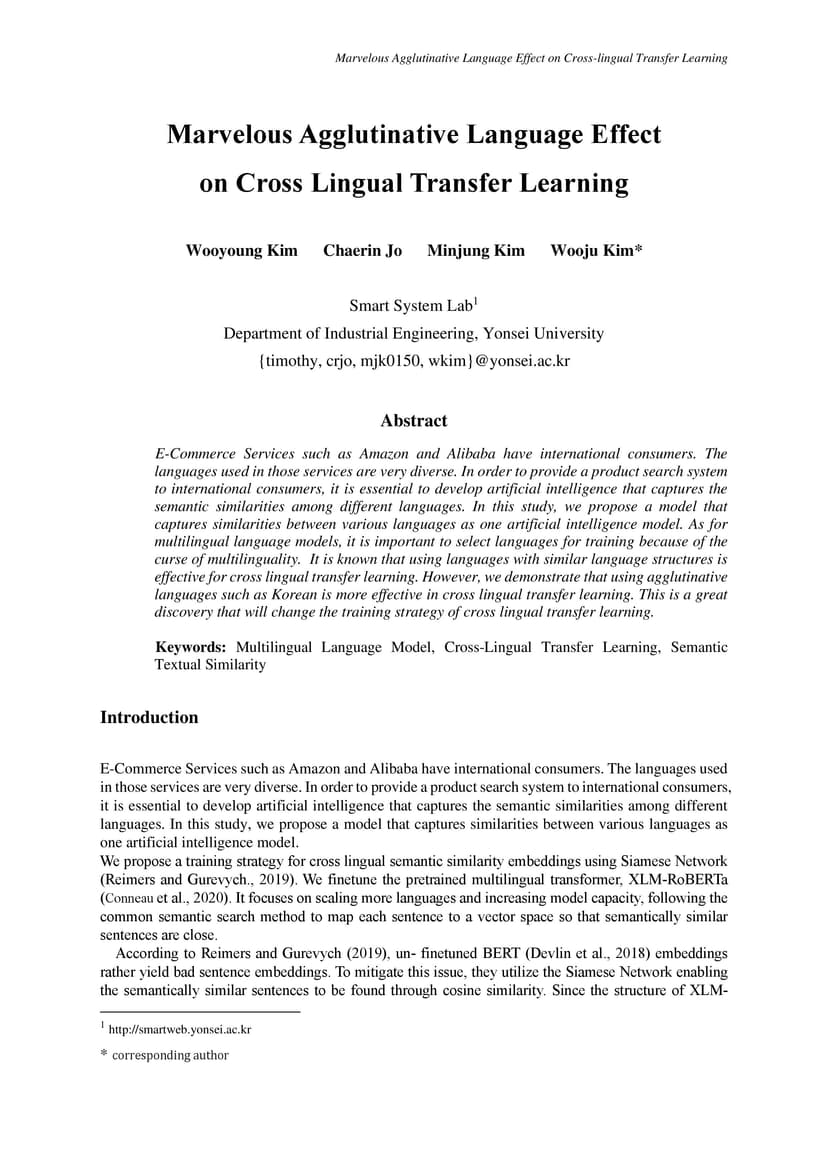 Marvelous Agglutinative Language Effect on Cross-lingual Transfer Learning

Marvelous Agglutinative Language Effect on Cross Lingual Transfer Learning

Wooyoung Kim Chaerin Jo Minjung Kim Wooju Kim*

Smart System Lab$^1$
Department of Industrial Engineering, Yonsei University
{timothy, crjo, mjk0150, wkim}@yonsei.ac.kr

Abstract

E-Commerce Services such as Amazon and Alibaba have international consumers. The languages used in those services are very diverse. In order to provide a product search system to international consumers, it is essential to develop artificial intelligence that captures the semantic similarities among different languages. In this study, we propose a model that captures similarities between various languages as one artificial intelligence model. As for multilingual language models, it is important to select languages for training because of the curse of multilinguality. It is known that using languages with similar language structures is effective for cross lingual transfer learning. However, we demonstrate that using agglutinative languages such as Korean is more effective in cross lingual transfer learning. This is a great discovery that will change the training strategy of cross lingual transfer learning.

Keywords: Multilingual Language Model, Cross-Lingual Transfer Learning, Semantic Textual Similarity

Introduction

E-Commerce Services such as Amazon and Alibaba have international consumers. The languages used in those services are very diverse. In order to provide a product search system to international consumers, it is essential to develop artificial intelligence that captures the semantic similarities among different languages. In this study, we propose a model that captures similarities between various languages as one artificial intelligence model.
We propose a training strategy for cross lingual semantic similarity embeddings using Siamese Network (Reimers and Gurevych., 2019). We finetune the pretrained multilingual transformer, XLM-RoBERTa (Conneau et al., 2020). It focuses on scaling more languages and increasing model capacity, following the common semantic search method to map each sentence to a vector space so that semantically similar sentences are close.
According to Reimers and Gurevych (2019), un- finetuned BERT (Devlin et al., 2018) embeddings rather yield bad sentence embeddings. To mitigate this issue, they utilize the Siamese Network enabling the semantically similar sentences to be found through cosine similarity. Since the structure of XLM-

$^1$ http://smartweb.yonsei.ac.kr
* corresponding author